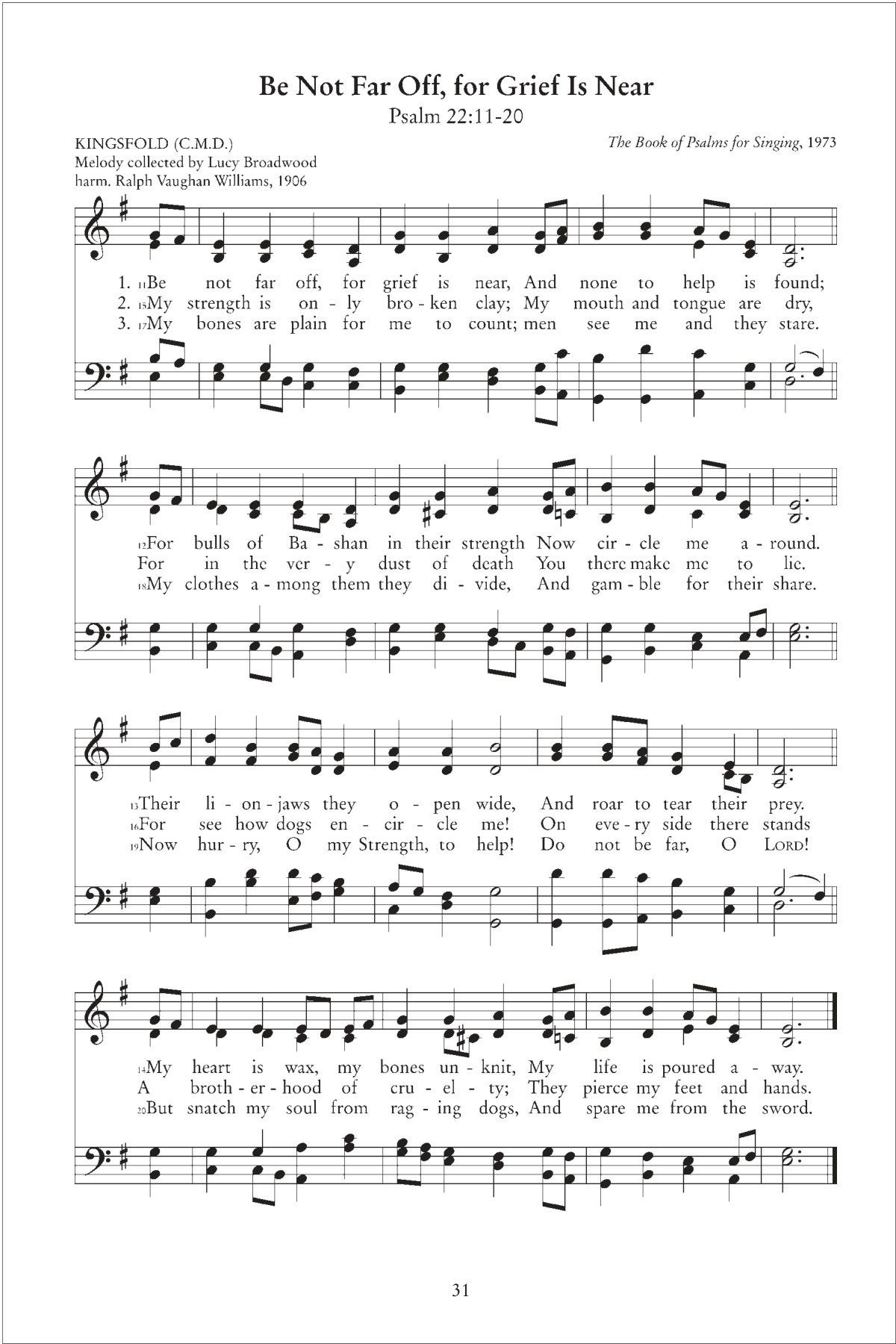 Be Not Far Off, for Grief Is Near
Psalm 22:11-20

KINGSFOLD (C.M.D.)
Melody collected by Lucy Broadwood
harm. Ralph Vaughan Williams, 1906

The Book of Psalms for Singing, 1973

1. 11Be not far off, for grief is near, And none to help is found;
2. 15My strength is on - ly bro - ken clay; My mouth and tongue are dry,
3. 17My bones are plain for me to count; men see me and they stare.

12For bulls of Ba - shan in their strength Now cir - cle me a - round.
For in the ver - y dust of death You there make me to lie.
18My clothes a - mong them they di - vide, And gam - ble for their share.

13Their li - on - jaws they o - pen wide, And roar to tear their prey.
16For see how dogs en - cir - cle me! On eve - ry side there stands
19Now hur - ry, O my Strength, to help! Do not be far, O LORD!

14My heart is wax, my bones un - knit, My life is poured a - way.
A broth - er - hood of cru - el - ty; They pierce my feet and hands.
20But snatch my soul from rag - ing dogs, And spare me from the sword.

31